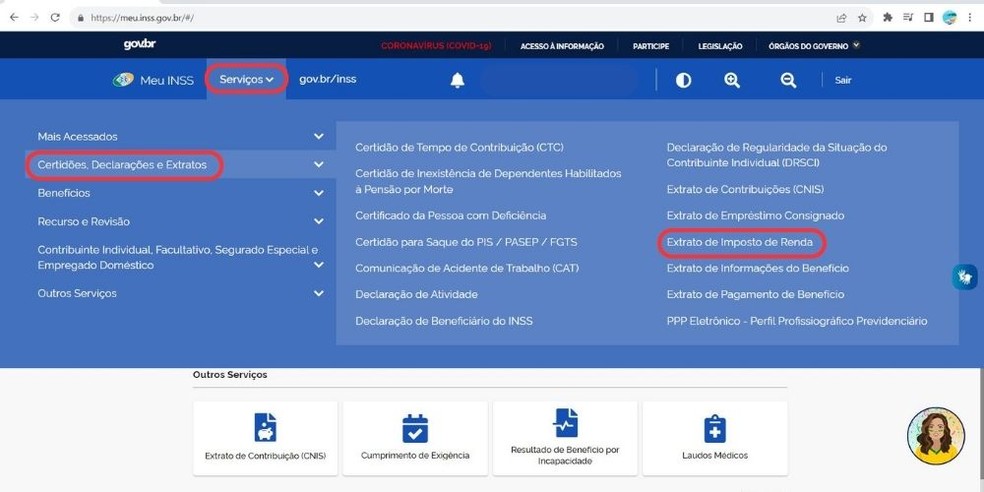 https://meu.inss.gov.br/#/

gov.br CORONAVÍRUS (COVID-19) ACESSO À INFORMAÇÃO PARTICIPE LEGISLAÇÃO ÓRGÃOS DO GOVERNO

Meu INSS Serviços gov.br/inss Sair

Mais Acessados
Certidões, Declarações e Extratos
Benefícios
Recurso e Revisão
Contribuinte Individual, Facultativo, Segurado Especial e Empregado Doméstico
Outros Serviços

Certidão de Tempo de Contribuição (CTC)
Certidão de Inexistência de Dependentes Habilitados à Pensão por Morte
Certificado da Pessoa com Deficiência
Certidão para Saque do PIS / PASEP / FGTS
Comunicação de Acidente de Trabalho (CAT)
Declaração de Atividade
Declaração de Beneficiário do INSS

Declaração de Regularidade da Situação do Contribuinte Individual (DRSCI)
Extrato de Contribuições (CNIS)
Extrato de Empréstimo Consignado
Extrato de Imposto de Renda
Extrato de Informações do Benefício
Extrato de Pagamento de Benefício
PPP Eletrônico - Perfil Profissiográfico Previdenciário

Outros Serviços

Extrato de Contribuição (CNIS)
Cumprimento de Exigência
Resultado de Benefício por Incapacidade
Laudos Médicos